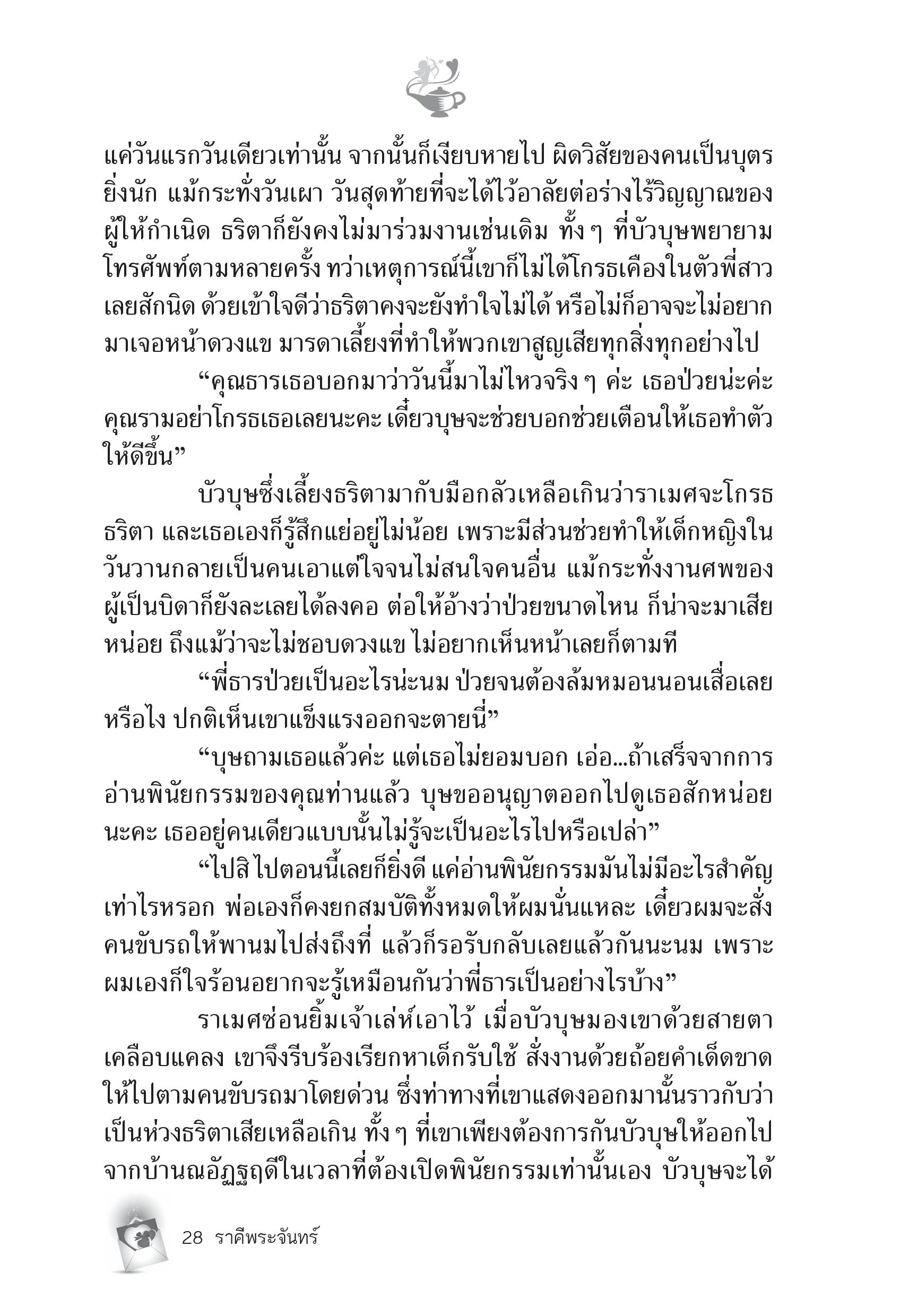 แค่วันแรกวันเดียวเท่านั้น จากนั้นก็เงียบหายไป ผิดวิสัยของคนเป็นบุตรยิ่งนัก แม้กระทั่งวันเผา วันสุดท้ายที่จะได้ไว้อาลัยต่อร่างไร้วิญญาณของผู้ให้กำเนิด ธริตาก็ยังคงไม่มาร่วมงานเช่นเดิม ทั้ง ๆ ที่บัวบุษพยายามโทรศัพท์ตามหลายครั้ง ทว่าเหตุการณ์นี้เขาก็ไม่ได้โกรธเคืองในตัวพี่สาวเลยสักนิด ด้วยเข้าใจดีว่าธริตาคงจะยังทำใจไม่ได้ หรือไม่ก็อาจจะไม่อยากมาเจอหน้าดวงแข มารดาเลี้ยงที่ทำให้พวกเขาสูญเสียทุกสิ่งทุกอย่างไป

“คุณธารเธอบอกมาว่าวันนี้มาไม่ไหวจริง ๆ ค่ะ เธอป่วยน่ะค่ะ คุณรามอย่าโกรธเธอเลยนะคะ เดี๋ยวบุษจะช่วยบอกช่วยเตือนให้เธอทำตัวให้ดีขึ้น”

บัวบุษซึ่งเลี้ยงธริตามากับมือกลัวเหลือเกินว่าราเมศจะโกรธธริตา และเธอเองก็รู้สึกแย่อยู่ไม่น้อย เพราะมีส่วนช่วยทำให้เด็กหญิงในวันวานกลายเป็นคนเอาแต่ใจจนไม่สนใจคนอื่น แม้กระทั่งงานศพของผู้เป็นบิดาก็ยังละเลยได้ลงคอ ต่อให้อ้างว่าป่วยขนาดไหน ก็น่าจะมาเสียหน่อย ถึงแม้ว่าจะไม่ชอบดวงแข ไม่อยากเห็นหน้าเลยก็ตามที

“พี่ธารป่วยเป็นอะไรน่ะนม ป่วยจนต้องล้มหมอนนอนเสื่อเลยหรือไง ปกติเห็นเขาแข็งแรงออกจะตายนี่”

“บุษถามเธอแล้วค่ะ แต่เธอไม่ยอมบอก เอ่อ...ถ้าเสร็จจากการอ่านพินัยกรรมของคุณท่านแล้ว บุษขออนุญาตออกไปดูเธอสักหน่อยนะคะ เธออยู่คนเดียวแบบนั้นไม่รู้จะเป็นอะไรไปหรือเปล่า”

“ไปสิ ไปตอนนี้เลยก็ยิ่งดี แค่อ่านพินัยกรรมมันไม่มีอะไรสำคัญเท่าไรหรอก พ่อเองก็คงยกสมบัติทั้งหมดให้ผมนั่นแหละ เดี๋ยวผมจะสั่งคนขับรถให้พานมไปส่งถึงที่ แล้วก็รอรับกลับเลยแล้วกันนะนม เพราะผมเองก็ใจร้อนอยากจะรู้เหมือนกันว่าพี่ธารเป็นอย่างไรบ้าง”

ราเมศซ่อนยิ้มเจ้าเล่ห์เอาไว้ เมื่อบัวบุษมองเขาด้วยสายตาเคลือบแคลง เขาจึงรีบร้องเรียกหาเด็กรับใช้ สั่งงานด้วยถ้อยคำเด็ดขาดให้ไปตามคนขับรถมาโดยด่วน ซึ่งท่าทางที่เขาแสดงออกมานั้นราวกับว่าเป็นห่วงธริตาเสียเหลือเกิน ทั้ง ๆ ที่เขาเพียงต้องการกันบัวบุษให้ออกไปจากบ้านณอัฏฐฤดีในเวลาที่ต้องเปิดพินัยกรรมเท่านั้นเอง บัวบุษจะได้

28 ราคีพระจันทร์